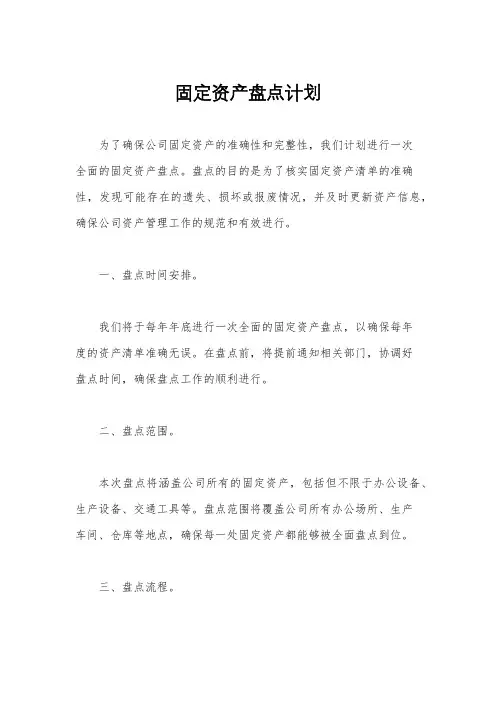 固定资产盘点计划

为了确保公司固定资产的准确性和完整性，我们计划进行一次全面的固定资产盘点。盘点的目的是为了核实固定资产清单的准确性，发现可能存在的遗失、损坏或报废情况，并及时更新资产信息，确保公司资产管理工作的规范和有效进行。

一、盘点时间安排。

我们将于每年年底进行一次全面的固定资产盘点，以确保每年度的资产清单准确无误。在盘点前，将提前通知相关部门，协调好盘点时间，确保盘点工作的顺利进行。

二、盘点范围。

本次盘点将涵盖公司所有的固定资产，包括但不限于办公设备、生产设备、交通工具等。盘点范围将覆盖公司所有办公场所、生产车间、仓库等地点，确保每一处固定资产都能够被全面盘点到位。

三、盘点流程。